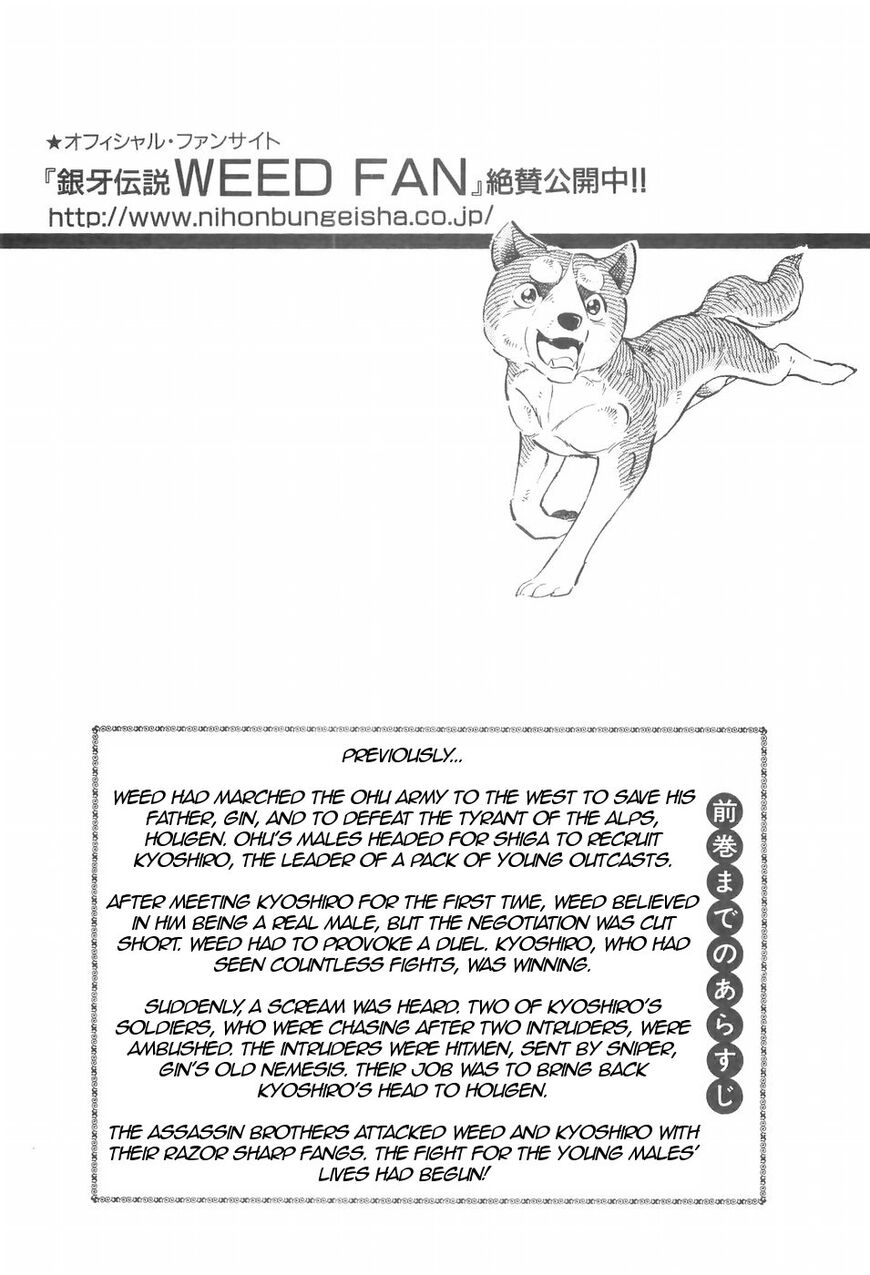 ★オフィシャル・ファンサイト
『銀牙伝説WEED FAN』絶賛公開中!!
http://www.nihonbungeisha.co.jp/

PREVIOUSLY...

WEED HAD MARCHED THE OHU ARMY TO THE WEST TO SAVE HIS FATHER, GIN, AND TO DEFEAT THE TYRANT OF THE ALPS, HOUGEN. OHU'S MALES HEADED FOR SHIGA TO RECRUIT KYOSHIRO, THE LEADER OF A PACK OF YOUNG OUTCASTS.

AFTER MEETING KYOSHIRO FOR THE FIRST TIME, WEED BELIEVED IN HIM BEING A REAL MALE, BUT THE NEGOTIATION WAS CUT SHORT. WEED HAD TO PROVOKE A DUEL. KYOSHIRO, WHO HAD SEEN COUNTLESS FIGHTS, WAS WINNING.

SUDDENLY, A SCREAM WAS HEARD. TWO OF KYOSHIRO'S SOLDIERS, WHO WERE CHASING AFTER TWO INTRUDERS, WERE AMBUSHED. THE INTRUDERS WERE HITMEN, SENT BY SNIPER, GIN'S OLD NEMESIS. THEIR JOB WAS TO BRING BACK KYOSHIRO'S HEAD TO HOUGEN.

THE ASSASSIN BROTHERS ATTACKED WEED AND KYOSHIRO WITH THEIR RAZOR SHARP FANGS. THE FIGHT FOR THE YOUNG MALES' LIVES HAD BEGUN!

前巻までのあらすじ